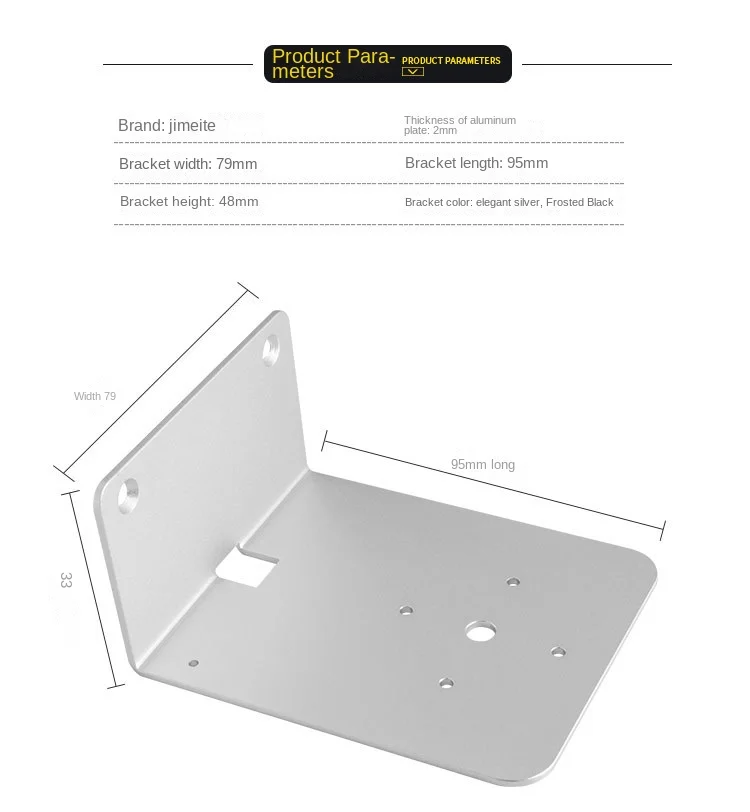 Product Parameters PRODUCT PARAMETERS

| Brand: jimeite | Thickness of aluminum plate: 2mm |
|---|---|
| Bracket width: 79mm | Bracket length: 95mm |
| Bracket height: 48mm | Bracket color: elegant silver, Frosted Black |

Width 79

95mm long

33